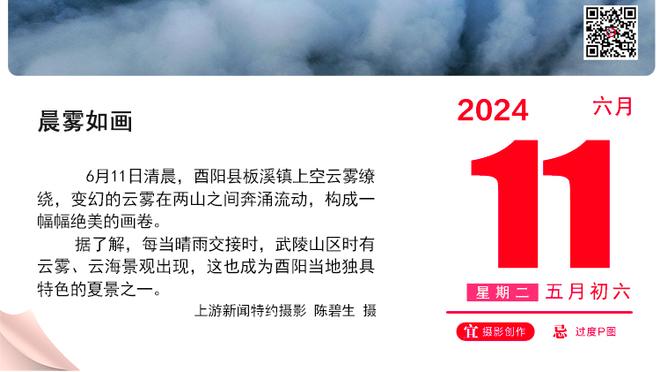 晨雾如画

6月11日清晨，酉阳县板溪镇上空云雾缭绕，变幻的云雾在两山之间奔涌流动，构成一幅幅绝美的画卷。

据了解，每当晴雨交接时，武陵山区时有云雾、云海景观出现，这也成为酉阳当地独具特色的夏景之一。

上游新闻特约摄影 陈碧生 摄

2024 六月

11

星期二 五月初六

宜 摄影创作 忌 过度P图